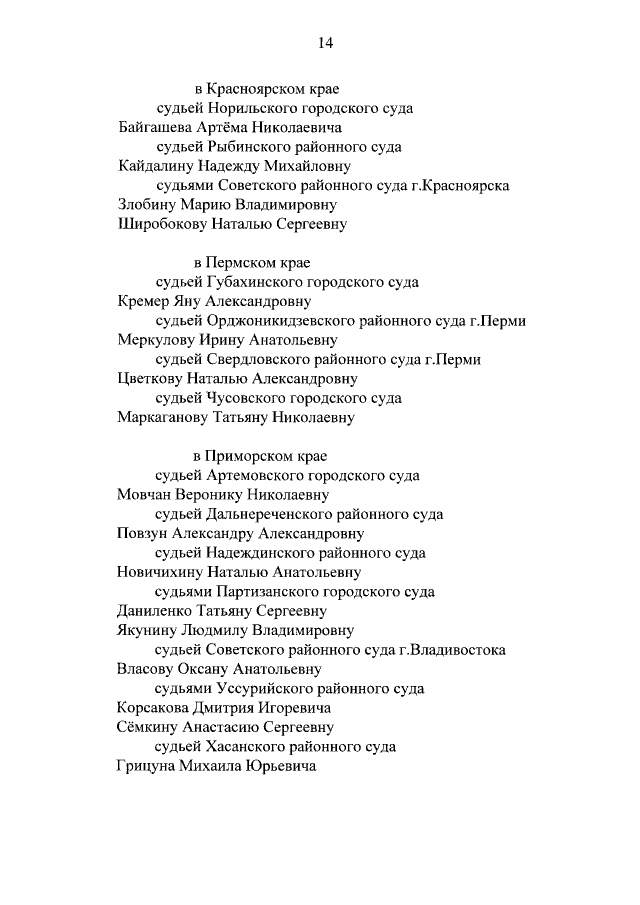 14

в Красноярском крае
судьей Норильского городского суда
Байгашева Артёма Николаевича
судьей Рыбинского районного суда
Кайдалину Надежду Михайловну
судьями Советского районного суда г.Красноярска
Злобину Марию Владимировну
Широбокову Наталью Сергеевну

в Пермском крае
судьей Губахинского городского суда
Кремер Яну Александровну
судьей Орджоникидзевского районного суда г.Перми
Меркулову Ирину Анатольевну
судьей Свердловского районного суда г.Перми
Цветкову Наталью Александровну
судьей Чусовского городского суда
Маркаганову Татьяну Николаевну

в Приморском крае
судьей Артемовского городского суда
Мовчан Веронику Николаевну
судьей Дальнереченского районного суда
Повзун Александру Александровну
судьей Надеждинского районного суда
Новичихину Наталью Анатольевну
судьями Партизанского городского суда
Даниленко Татьяну Сергеевну
Якунину Людмилу Владимировну
судьей Советского районного суда г.Владивостока
Власову Оксану Анатольевну
судьями Уссурийского районного суда
Корсакова Дмитрия Игоревича
Сёмкину Анастасию Сергеевну
судьей Хасанского районного суда
Грицуна Михаила Юрьевича